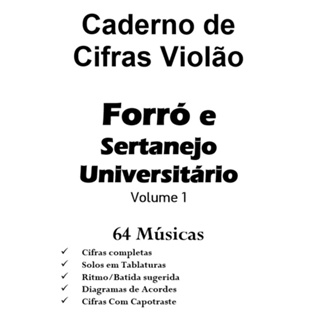 Caderno de Cifras Violão

Forró e Sertanejo Universitário

Volume 1

64 Músicas

✓ Cifras completas
✓ Solos em Tablaturas
✓ Ritmo/Batida sugerida
✓ Diagramas de Acordes
✓ Cifras Com Capotraste